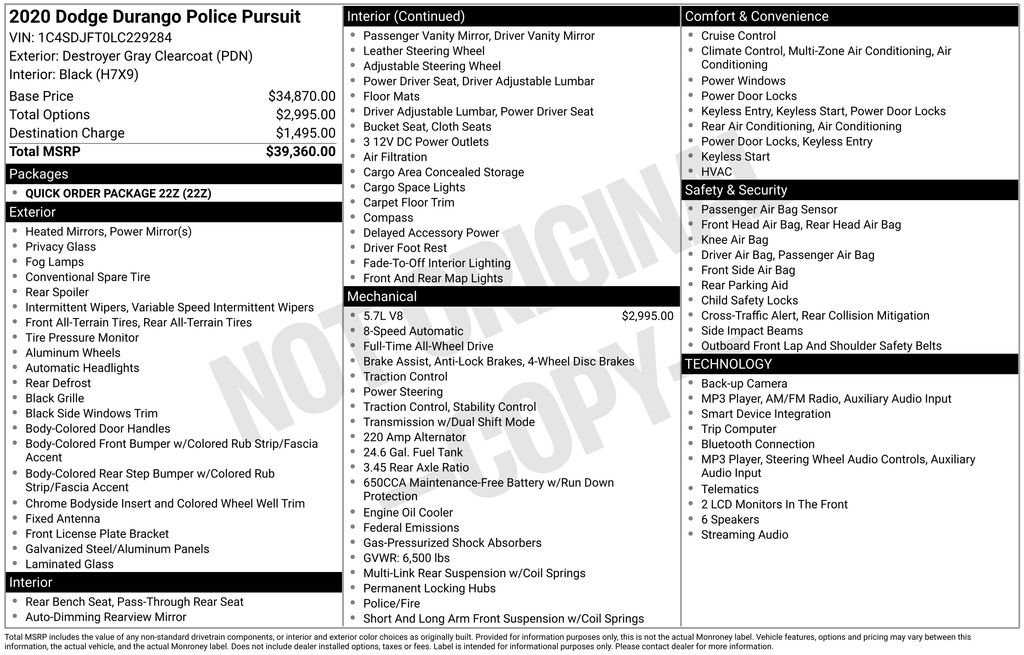 2020 Dodge Durango Police Pursuit
VIN: 1C4SDJFT0LC229284
Exterior: Destroyer Gray Clearcoat (PDN)
Interior: Black (H7X9)

| Base Price | $34,870.00 |
|---|---|
| Total Options | $2,995.00 |
| Destination Charge | $1,495.00 |
| Total MSRP | $39,360.00 |

Packages
- QUICK ORDER PACKAGE 22Z (22Z)

Exterior
- Heated Mirrors, Power Mirror(s)
- Privacy Glass
- Fog Lamps
- Conventional Spare Tire
- Rear Spoiler
- Intermittent Wipers, Variable Speed Intermittent Wipers
- Front All-Terrain Tires, Rear All-Terrain Tires
- Tire Pressure Monitor
- Aluminum Wheels
- Automatic Headlights
- Rear Defrost
- Black Grille
- Black Side Windows Trim
- Body-Colored Door Handles
- Body-Colored Front Bumper w/Colored Rub Strip/Fascia Accent
- Body-Colored Rear Step Bumper w/Colored Rub Strip/Fascia Accent
- Chrome Bodyside Insert and Colored Wheel Well Trim
- Fixed Antenna
- Front License Plate Bracket
- Galvanized Steel/Aluminum Panels
- Laminated Glass

Interior
- Rear Bench Seat, Pass-Through Rear Seat
- Auto-Dimming Rearview Mirror

Interior (Continued)
- Passenger Vanity Mirror, Driver Vanity Mirror
- Leather Steering Wheel
- Adjustable Steering Wheel
- Power Driver Seat, Driver Adjustable Lumbar
- Floor Mats
- Driver Adjustable Lumbar, Power Driver Seat
- Bucket Seat, Cloth Seats
- 3 12V DC Power Outlets
- Air Filtration
- Cargo Area Concealed Storage
- Cargo Space Lights
- Carpet Floor Trim
- Compass
- Delayed Accessory Power
- Driver Foot Rest
- Fade-To-Off Interior Lighting
- Front And Rear Map Lights

Mechanical
- 5.7L V8 $2,995.00
- 8-Speed Automatic
- Full-Time All-Wheel Drive
- Brake Assist, Anti-Lock Brakes, 4-Wheel Disc Brakes
- Traction Control
- Power Steering
- Traction Control, Stability Control
- Transmission w/Dual Shift Mode
- 220 Amp Alternator
- 24.6 Gal. Fuel Tank
- 3.45 Rear Axle Ratio
- 650CCA Maintenance-Free Battery w/Run Down Protection
- Engine Oil Cooler
- Federal Emissions
- Gas-Pressurized Shock Absorbers
- GVWR: 6,500 lbs
- Multi-Link Rear Suspension w/Coil Springs
- Permanent Locking Hubs
- Police/Fire
- Short And Long Arm Front Suspension w/Coil Springs

Comfort & Convenience
- Cruise Control
- Climate Control, Multi-Zone Air Conditioning, Air Conditioning
- Power Windows
- Power Door Locks
- Keyless Entry, Keyless Start, Power Door Locks
- Rear Air Conditioning, Air Conditioning
- Power Door Locks, Keyless Entry
- Keyless Start
- HVAC

Safety & Security
- Passenger Air Bag Sensor
- Front Head Air Bag, Rear Head Air Bag
- Knee Air Bag
- Driver Air Bag, Passenger Air Bag
- Front Side Air Bag
- Rear Parking Aid
- Child Safety Locks
- Cross-Traffic Alert, Rear Collision Mitigation
- Side Impact Beams
- Outboard Front Lap And Shoulder Safety Belts

TECHNOLOGY
- Back-up Camera
- MP3 Player, AM/FM Radio, Auxiliary Audio Input
- Smart Device Integration
- Trip Computer
- Bluetooth Connection
- MP3 Player, Steering Wheel Audio Controls, Auxiliary Audio Input
- Telematics
- 2 LCD Monitors In The Front
- 6 Speakers
- Streaming Audio

NOT ORIGINAL COPY

Total MSRP includes the value of any non-standard drivetrain components, or interior and exterior color choices as originally built. Provided for information purposes only, this is not the actual Monroney label. Vehicle features, options and pricing may vary between this information, the actual vehicle, and the actual Monroney label. Does not include dealer installed options, taxes or fees. Label is intended for informational purposes only. Please contact dealer for more information.